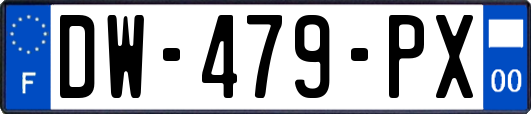 F
DW-479-PX
00